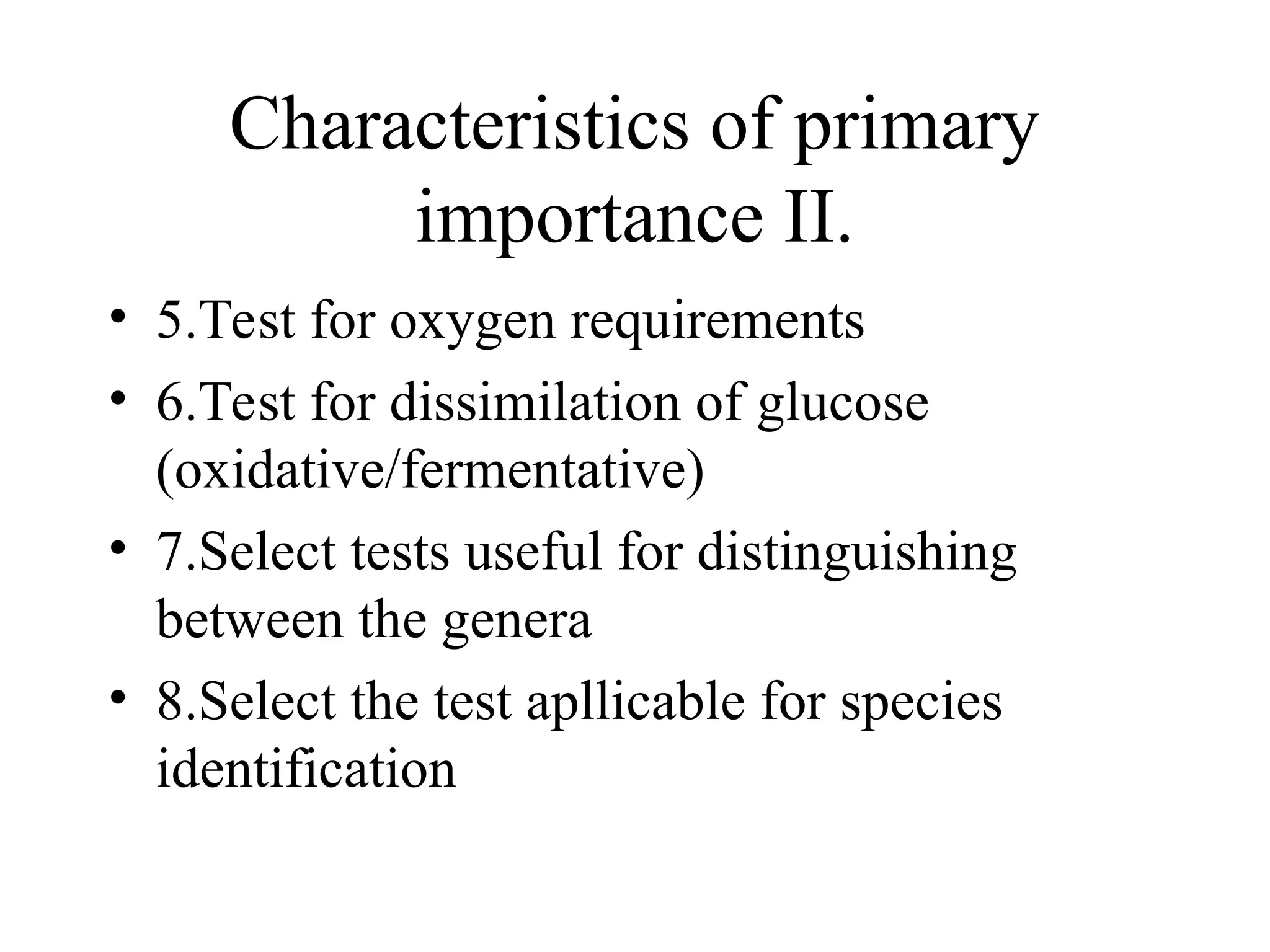 Characteristics of primary importance II.

• 5.Test for oxygen requirements
• 6.Test for dissimilation of glucose (oxidative/fermentative)
• 7.Select tests useful for distinguishing between the genera
• 8.Select the test apllicable for species identification